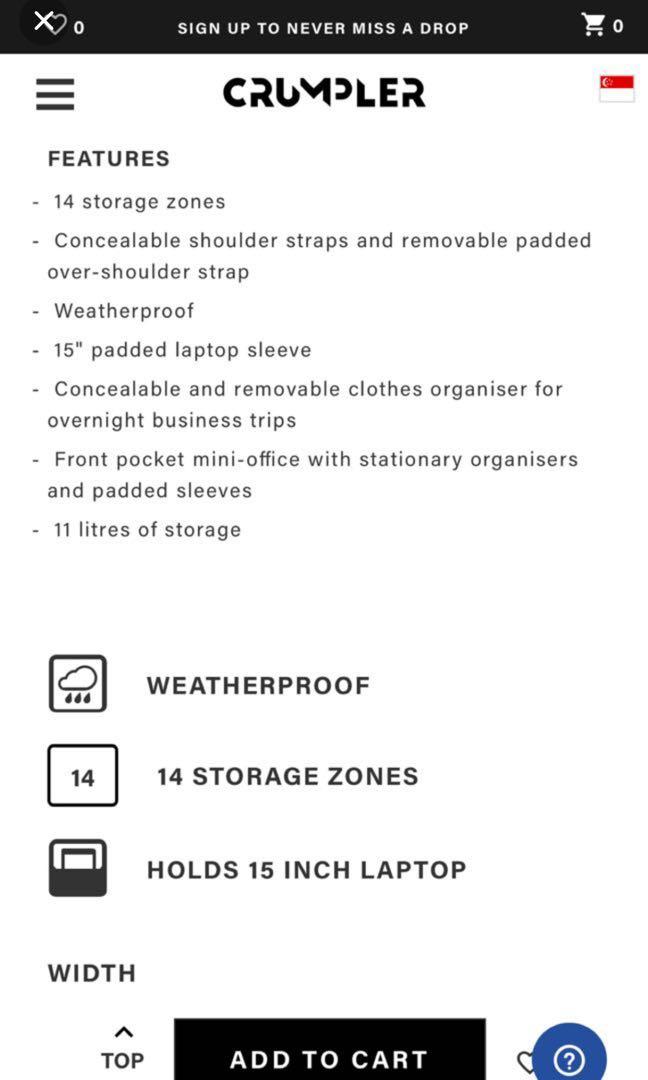 0 SIGN UP TO NEVER MISS A DROP 0

CRUMPLER

FEATURES

- 14 storage zones
- Concealable shoulder straps and removable padded over-shoulder strap
- Weatherproof
- 15" padded laptop sleeve
- Concealable and removable clothes organiser for overnight business trips
- Front pocket mini-office with stationary organisers and padded sleeves
- 11 litres of storage

WEATHERPROOF

14

14 STORAGE ZONES

HOLDS 15 INCH LAPTOP

WIDTH

TOP

ADD TO CART

?